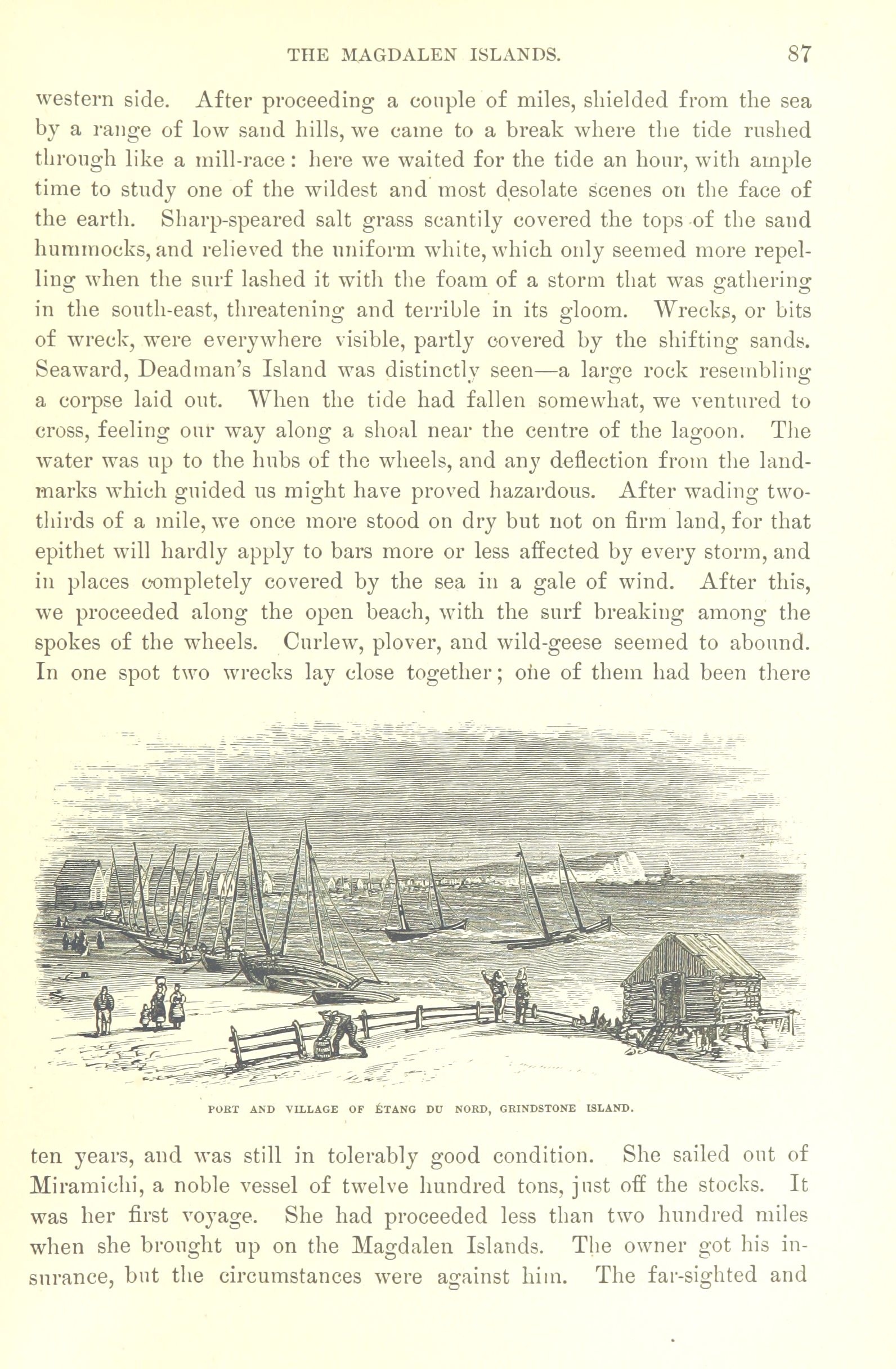 THE MAGDALEN ISLANDS. 87

western side. After proceeding a couple of miles, shielded from the sea by a range of low sand hills, we came to a break where the tide rushed through like a mill-race: here we waited for the tide an hour, with ample time to study one of the wildest and most desolate scenes on the face of the earth. Sharp-speared salt grass scantily covered the tops of the sand hummocks, and relieved the uniform white, which only seemed more repelling when the surf lashed it with the foam of a storm that was gathering in the south-east, threatening and terrible in its gloom. Wrecks, or bits of wreck, were everywhere visible, partly covered by the shifting sands. Seaward, Deadman's Island was distinctly seen—a large rock resembling a corpse laid out. When the tide had fallen somewhat, we ventured to cross, feeling our way along a shoal near the centre of the lagoon. The water was up to the hubs of the wheels, and any deflection from the landmarks which guided us might have proved hazardous. After wading two-thirds of a mile, we once more stood on dry but not on firm land, for that epithet will hardly apply to bars more or less affected by every storm, and in places completely covered by the sea in a gale of wind. After this, we proceeded along the open beach, with the surf breaking among the spokes of the wheels. Curlew, plover, and wild-geese seemed to abound. In one spot two wrecks lay close together; one of them had been there

PORT AND VILLAGE OF ÉTANG DU NORD, GRINDSTONE ISLAND.

ten years, and was still in tolerably good condition. She sailed out of Miramichi, a noble vessel of twelve hundred tons, just off the stocks. It was her first voyage. She had proceeded less than two hundred miles when she brought up on the Magdalen Islands. The owner got his insurance, but the circumstances were against him. The far-sighted and